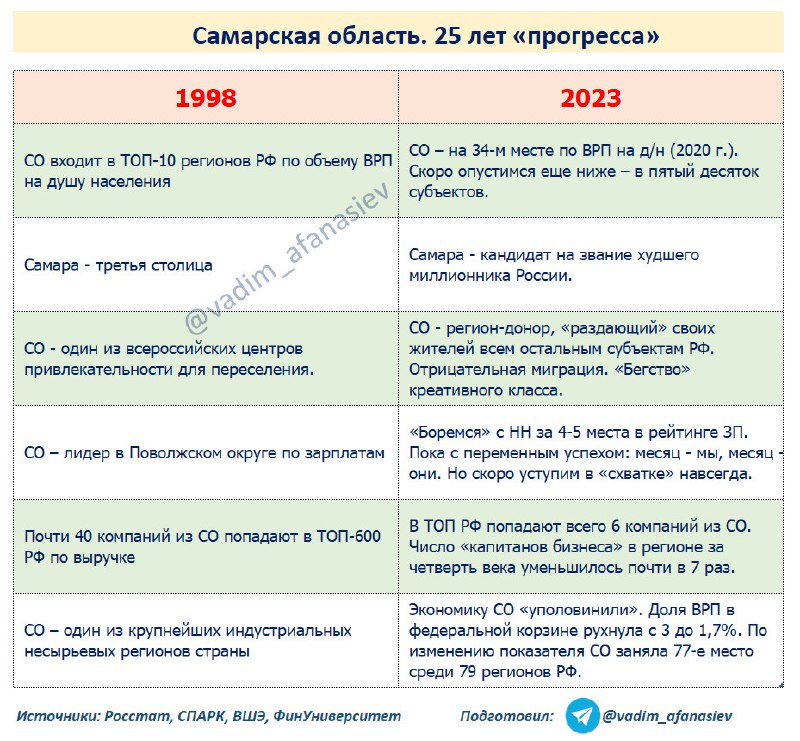 Самарская область. 25 лет «прогресса»

| 1998 | 2023 |
|---|---|
| СО входит в ТОП-10 регионов РФ по объему ВРП на душу населения | СО – на 34-м месте по ВРП на д/н (2020 г.). Скоро опустимся еще ниже – в пятый десяток субъектов. |
| Самара - третья столица | Самара - кандидат на звание худшего миллионника России. |
| СО - один из всероссийских центров привлекательности для переселения. | СО - регион-донор, «раздающий» своих жителей всем остальным субъектам РФ. Отрицательная миграция. «Бегство» креативного класса. |
| СО – лидер в Поволжском округе по зарплатам | «Боремся» с НН за 4-5 места в рейтинге ЗП. Пока с переменным успехом: месяц - мы, месяц - они. Но скоро уступим в «схватке» навсегда. |
| Почти 40 компаний из СО попадают в ТОП-600 РФ по выручке | В ТОП РФ попадают всего 6 компаний из СО. Число «капитанов бизнеса» в регионе за четверть века уменьшилось почти в 7 раз. |
| СО – один из крупнейших индустриальных несырьевых регионов страны | Экономику СО «уполовинили». Доля ВРП в федеральной корзине рухнула с 3 до 1,7%. По изменению показателя СО заняла 77-е место среди 79 регионов РФ. |

@vadim_afanasiev

Источники: Росстат, СПАРК, ВШЭ, ФинУниверситет

Подготовил: @vadim_afanasiev